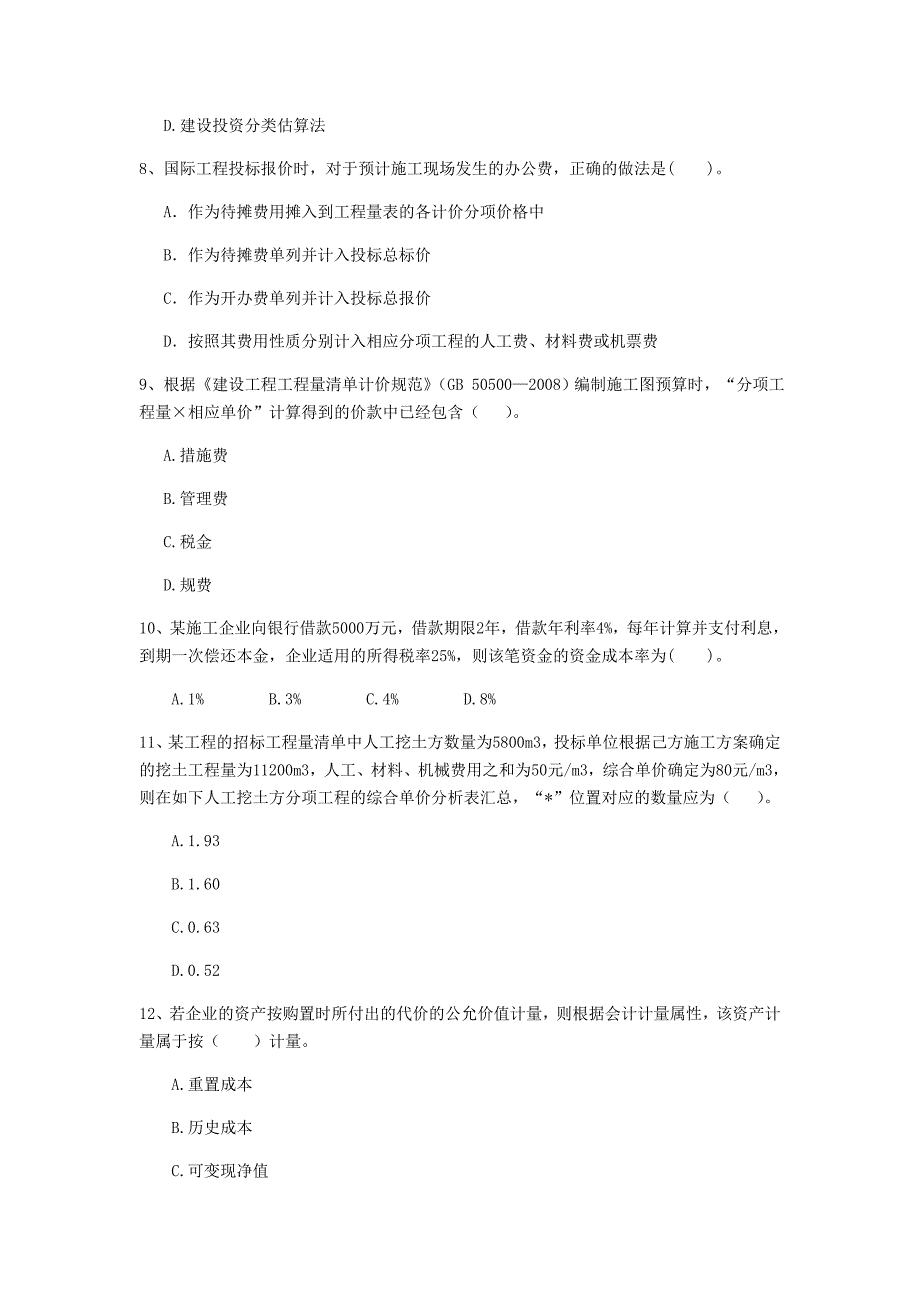 D.建设投资分类估算法

8、国际工程投标报价时，对于预计施工现场发生的办公费，正确的做法是(　　)。

A. 作为待摊费用摊入到工程量表的各计价分项价格中

B. 作为待摊费单列并计入投标总标价

C. 作为开办费单列并计入投标总报价

D. 按照其费用性质分别计入相应分项工程的人工费、材料费或机票费

9、根据《建设工程工程量清单计价规范》(GB 50500—2008)编制施工图预算时，“分项工程量×相应单价”计算得到的价款中已经包含（　　）。

A.措施费

B.管理费

C.税金

D.规费

10、某施工企业向银行借款5000万元，借款期限2年，借款年利率4%，每年计算并支付利息，到期一次偿还本金，企业适用的所得税率25%，则该笔资金的资金成本率为(　　)。

A.1%　　B.3%　　C.4%　　D.8%

11、某工程的招标工程量清单中人工挖土方数量为5800m3，投标单位根据己方施工方案确定的挖土工程量为11200m3，人工、材料、机械费用之和为50元/m3，综合单价确定为80元/m3，则在如下人工挖土方分项工程的综合单价分析表汇总，“*”位置对应的数量应为（　　）。

A.1.93

B.1.60

C.0.63

D.0.52

12、若企业的资产按购置时所付出的代价的公允价值计量，则根据会计计量属性，该资产计量属于按（　　）计量。

A.重置成本

B.历史成本

C.可变现净值